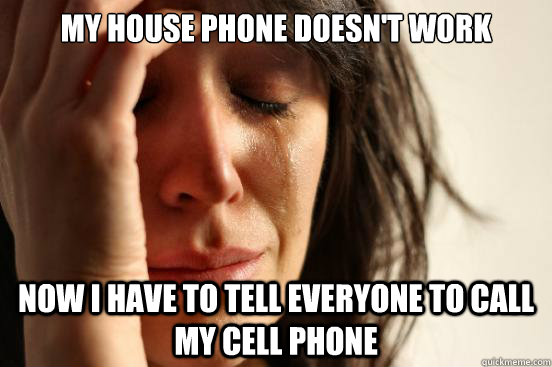 MY HOUSE PHONE DOESN'T WORK

NOW I HAVE TO TELL EVERYONE TO CALL MY CELL PHONE

quickmeme.com